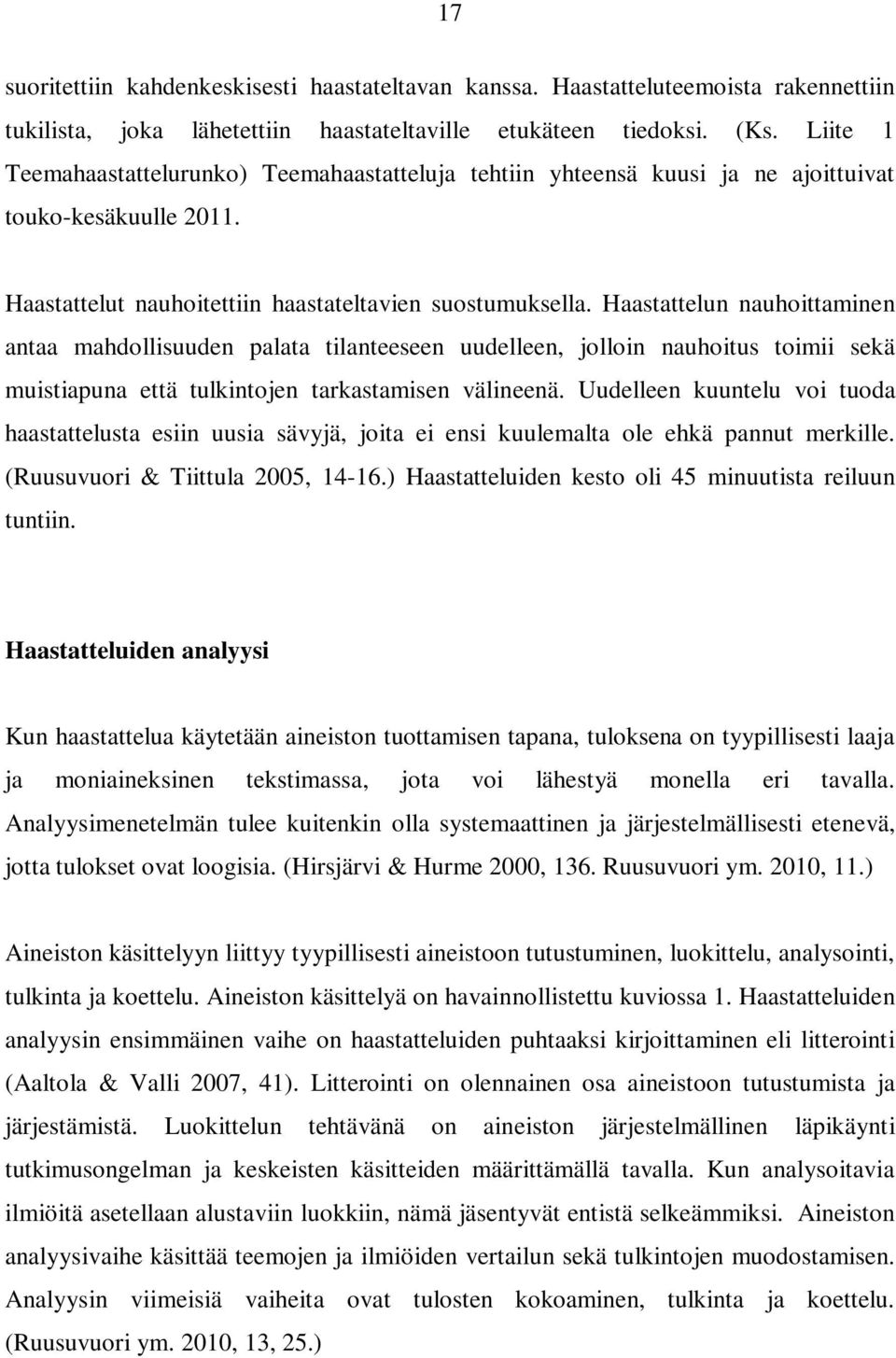 17

suoritettiin kahdenkeskisesti haastateltavan kanssa. Haastatteluteemoista rakennettiin tukilista, joka lähetettiin haastateltaville etukäteen tiedoksi. (Ks. Liite 1 Teemahaastattelurunko) Teemahaastatteluja tehtiin yhteensä kuusi ja ne ajoittuivat touko-kesäkuulle 2011.

Haastattelut nauhoitettiin haastateltavien suostumuksella. Haastattelun nauhoittaminen antaa mahdollisuuden palata tilanteeseen uudelleen, jolloin nauhoitus toimii sekä muistiapuna että tulkintojen tarkastamisen välineenä. Uudelleen kuuntelu voi tuoda haastattelusta esiin uusia sävyjä, joita ei ensi kuulemalta ole ehkä pannut merkille. (Ruusuvuori & Tiittula 2005, 14-16.) Haastatteluiden kesto oli 45 minuutista reiluun tuntiin.

Haastatteluiden analyysi

Kun haastattelua käytetään aineiston tuottamisen tapana, tuloksena on tyypillisesti laaja ja moniaineksinen tekstimassa, jota voi lähestyä monella eri tavalla. Analyysimenetelmän tulee kuitenkin olla systemaattinen ja järjestelmällisesti etenevä, jotta tulokset ovat loogisia. (Hirsjärvi & Hurme 2000, 136. Ruusuvuori ym. 2010, 11.)

Aineiston käsittelyyn liittyy tyypillisesti aineistoon tutustuminen, luokittelu, analysointi, tulkinta ja koettelu. Aineiston käsittelyä on havainnollistettu kuviossa 1. Haastatteluiden analyysin ensimmäinen vaihe on haastatteluiden puhtaaksi kirjoittaminen eli litterointi (Aaltola & Valli 2007, 41). Litterointi on olennainen osa aineistoon tutustumista ja järjestämistä. Luokittelun tehtävänä on aineiston järjestelmällinen läpikäynti tutkimusongelman ja keskeisten käsitteiden määrittämällä tavalla. Kun analysoitavia ilmiöitä asetellaan alustaviin luokkiin, nämä jäsentyvät entistä selkeämmiksi. Aineiston analyysivaihe käsittää teemojen ja ilmiöiden vertailun sekä tulkintojen muodostamisen. Analyysin viimeisiä vaiheita ovat tulosten kokoaminen, tulkinta ja koettelu. (Ruusuvuori ym. 2010, 13, 25.)